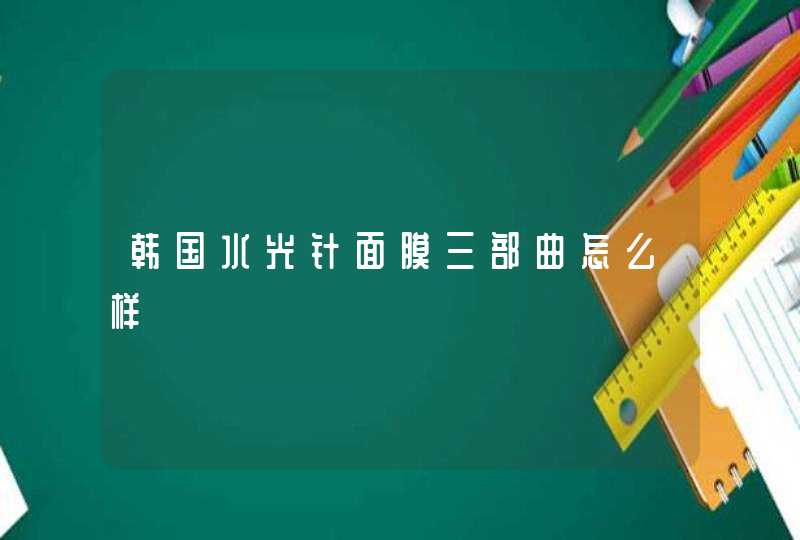 韩国水光针面膜三部曲怎么样